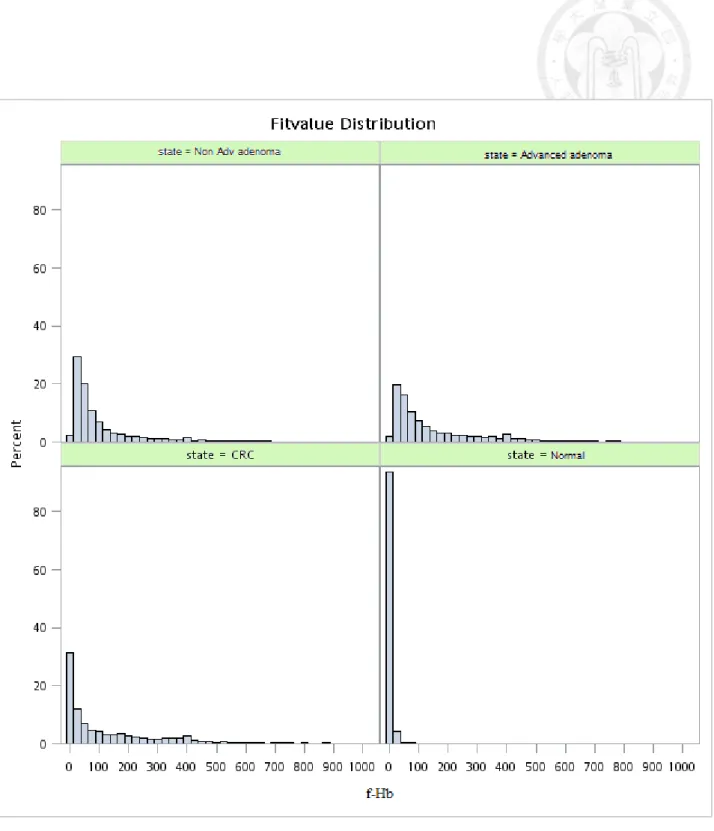 Fitvalue Distribution

state = Non Adv adenoma

state = Advanced adenoma

80
60
40
20
0

Percent

state = CRC

state = Normal

80
60
40
20
0

0 100 200 300 400 500 600 700 800 900 1000

0 100 200 300 400 500 600 700 800 900 1000

f-Hb